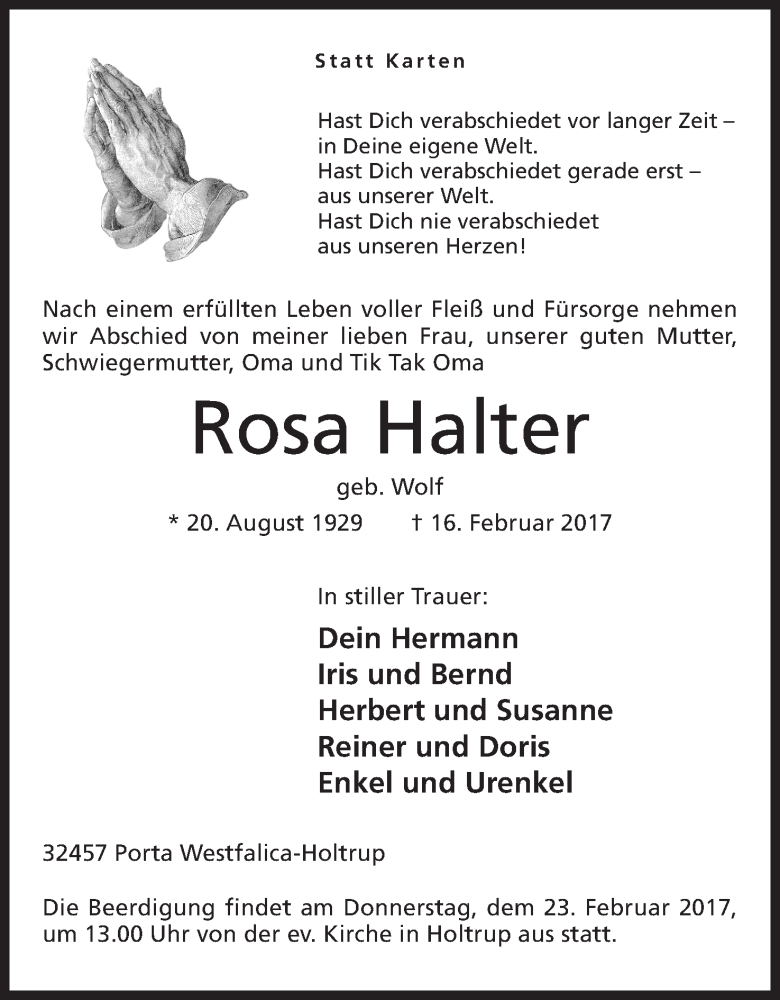 Statt Karten

Hast Dich verabschiedet vor langer Zeit – in Deine eigene Welt.
Hast Dich verabschiedet gerade erst – aus unserer Welt.
Hast Dich nie verabschiedet aus unseren Herzen!

Nach einem erfüllten Leben voller Fleiß und Fürsorge nehmen wir Abschied von meiner lieben Frau, unserer guten Mutter, Schwiegermutter, Oma und Tik Tak Oma

Rosa Halter

geb. Wolf

* 20. August 1929 † 16. Februar 2017

In stiller Trauer:

Dein Hermann
Iris und Bernd
Herbert und Susanne
Reiner und Doris
Enkel und Urenkel

32457 Porta Westfalica-Holtrup

Die Beerdigung findet am Donnerstag, dem 23. Februar 2017, um 13.00 Uhr von der ev. Kirche in Holtrup aus statt.